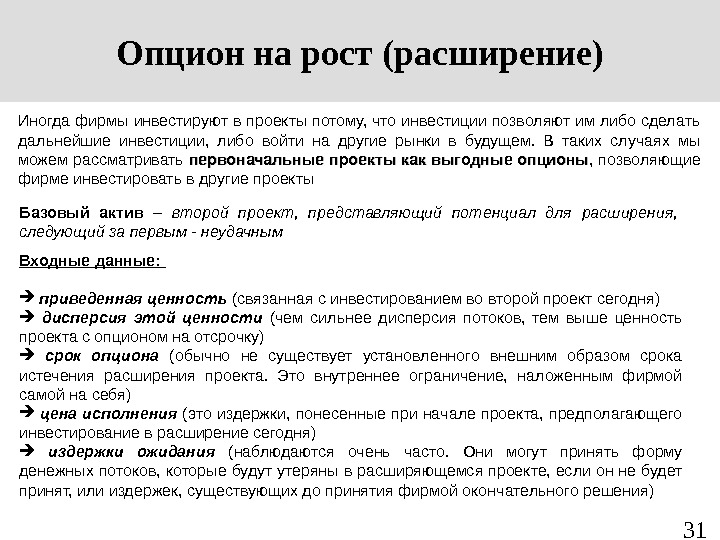 Опцион на рост (расширение)

Иногда фирмы инвестируют в проекты потому, что инвестиции позволяют им либо сделать дальнейшие инвестиции, либо войти на другие рынки в будущем. В таких случаях мы можем рассматривать первоначальные проекты как выгодные опционы, позволяющие фирме инвестировать в другие проекты

Базовый актив – второй проект, представляющий потенциал для расширения, следующий за первым - неудачным

Входные данные:

➔ приведенная ценность (связанная с инвестированием во второй проект сегодня)
➔ дисперсия этой ценности (чем сильнее дисперсия потоков, тем выше ценность проекта с опционом на отсрочку)
➔ срок опциона (обычно не существует установленного внешним образом срока истечения расширения проекта. Это внутреннее ограничение, наложенным фирмой самой на себя)
➔ цена исполнения (это издержки, понесенные при начале проекта, предполагающего инвестирование в расширение сегодня)
➔ издержки ожидания (наблюдаются очень часто. Они могут принять форму денежных потоков, которые будут утеряны в расширяющемся проекте, если он не будет принят, или издержек, существующих до принятия фирмой окончательного решения)

31